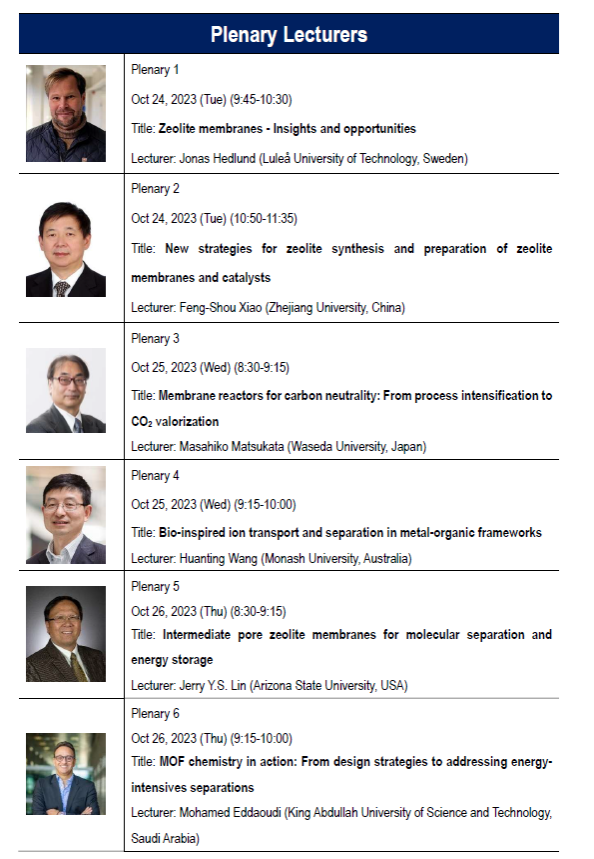 Plenary Lecturers

Plenary 1

Oct 24, 2023 (Tue) (9:45-10:30)

Title: Zeolite membranes - Insights and opportunities

Lecturer: Jonas Hedlund (Luleå University of Technology, Sweden)

Plenary 2

Oct 24, 2023 (Tue) (10:50-11:35)

Title: New strategies for zeolite synthesis and preparation of zeolite membranes and catalysts

Lecturer: Feng-Shou Xiao (Zhejiang University, China)

Plenary 3

Oct 25, 2023 (Wed) (8:30-9:15)

Title: Membrane reactors for carbon neutrality: From process intensification to $CO_2$ valorization

Lecturer: Masahiko Matsukata (Waseda University, Japan)

Plenary 4

Oct 25, 2023 (Wed) (9:15-10:00)

Title: Bio-inspired ion transport and separation in metal-organic frameworks

Lecturer: Huanting Wang (Monash University, Australia)

Plenary 5

Oct 26, 2023 (Thu) (8:30-9:15)

Title: Intermediate pore zeolite membranes for molecular separation and energy storage

Lecturer: Jerry Y.S. Lin (Arizona State University, USA)

Plenary 6

Oct 26, 2023 (Thu) (9:15-10:00)

Title: MOF chemistry in action: From design strategies to addressing energy-intensives separations

Lecturer: Mohamed Eddaoudi (King Abdullah University of Science and Technology, Saudi Arabia)